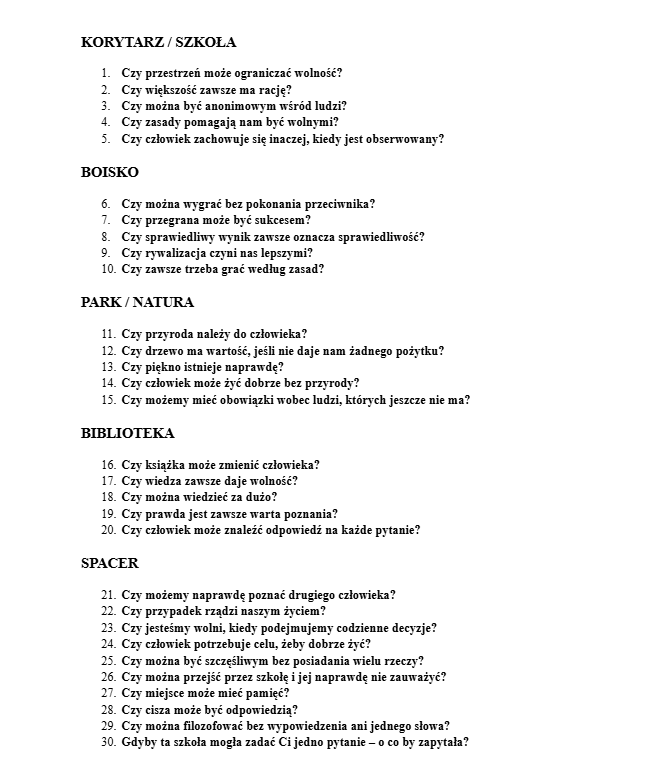 KORYTARZ / SZKOŁA

1. Czy przestrzeń może ograniczać wolność?
2. Czy większość zawsze ma rację?
3. Czy można być anonimowym wśród ludzi?
4. Czy zasady pomagają nam być wolnymi?
5. Czy człowiek zachowuje się inaczej, kiedy jest obserwowany?

BOISKO

6. Czy można wygrać bez pokonania przeciwnika?
7. Czy przegrana może być sukcesem?
8. Czy sprawiedliwy wynik zawsze oznacza sprawiedliwość?
9. Czy rywalizacja czyni nas lepszymi?
10. Czy zawsze trzeba grać według zasad?

PARK / NATURA

11. Czy przyroda należy do człowieka?
12. Czy drzewo ma wartość, jeśli nie daje nam żadnego pożytku?
13. Czy piękno istnieje naprawdę?
14. Czy człowiek może żyć dobrze bez przyrody?
15. Czy możemy mieć obowiązki wobec ludzi, których jeszcze nie ma?

BIBLIOTEKA

16. Czy książka może zmienić człowieka?
17. Czy wiedza zawsze daje wolność?
18. Czy można wiedzieć za dużo?
19. Czy prawda jest zawsze warta poznania?
20. Czy człowiek może znaleźć odpowiedź na każde pytanie?

SPACER

21. Czy możemy naprawdę poznać drugiego człowieka?
22. Czy przypadek rządzi naszym życiem?
23. Czy jesteśmy wolni, kiedy podejmujemy codzienne decyzje?
24. Czy człowiek potrzebuje celu, żeby dobrze żyć?
25. Czy można być szczęśliwym bez posiadania wielu rzeczy?
26. Czy można przejść przez szkołę i jej naprawdę nie zauważyć?
27. Czy miejsce może mieć pamięć?
28. Czy cisza może być odpowiedzią?
29. Czy można filozofować bez wypowiedzenia ani jednego słowa?
30. Gdyby ta szkoła mogła zadać Ci jedno pytanie – o co by zapytała?